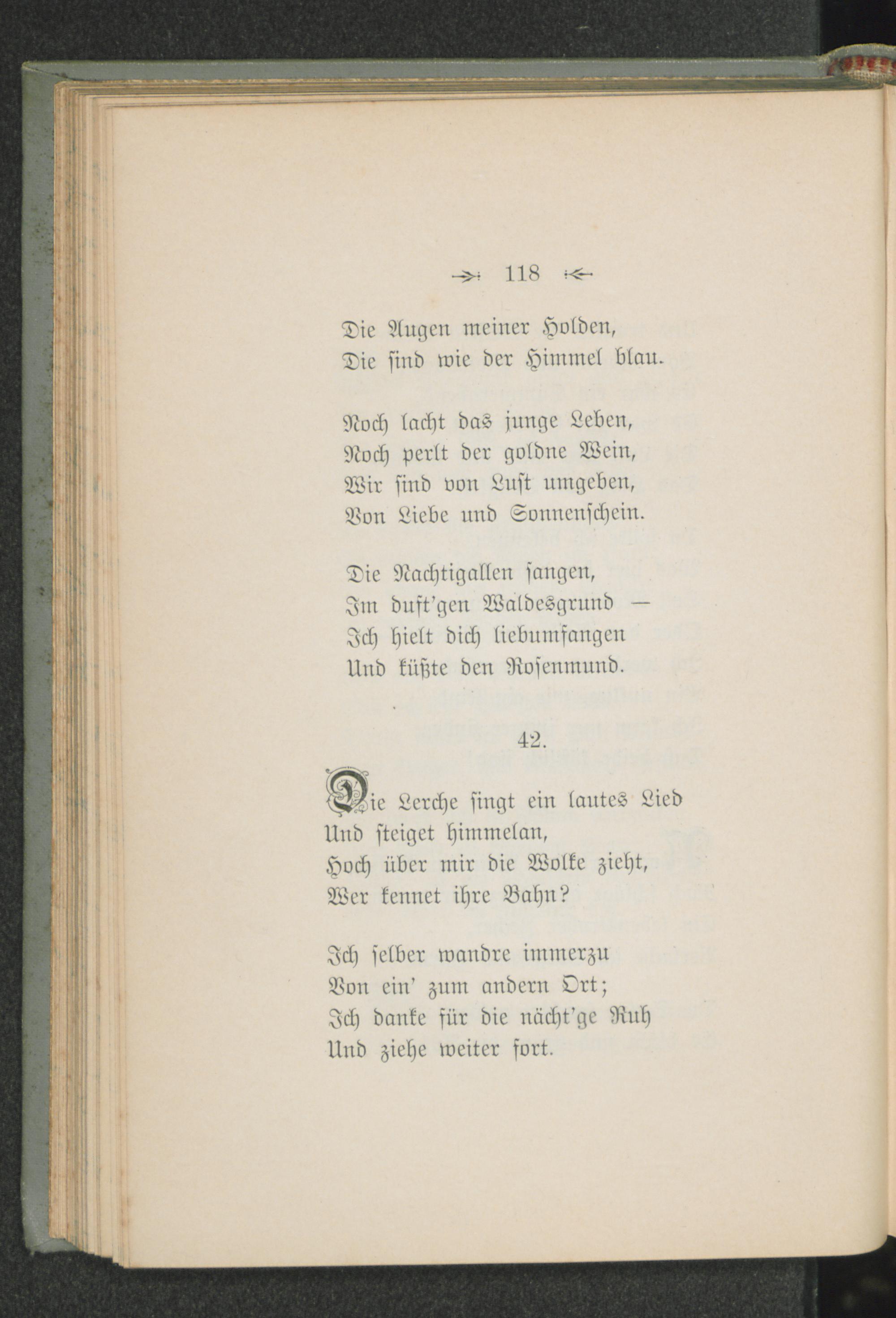 118

Die Augen meiner Holden,
Die ſind wie der Himmel blau.

Noch lacht das junge Leben,
Noch perlt der goldne Wein,
Wir ſind von Luſt umgeben,
Von Liebe und Sonnenſchein.

Die Nachtigallen ſangen,
Im duft'gen Waldesgrund —
Ich hielt dich liebumfangen
Und küßte den Roſenmund.

42.

Die Lerche ſingt ein lautes Lied
Und ſteiget himmelan,
Hoch über mir die Wolke zieht,
Wer kennet ihre Bahn?

Ich ſelber wandre immerzu
Von ein' zum andern Ort;
Ich danke für die nächt'ge Ruh
Und ziehe weiter fort.